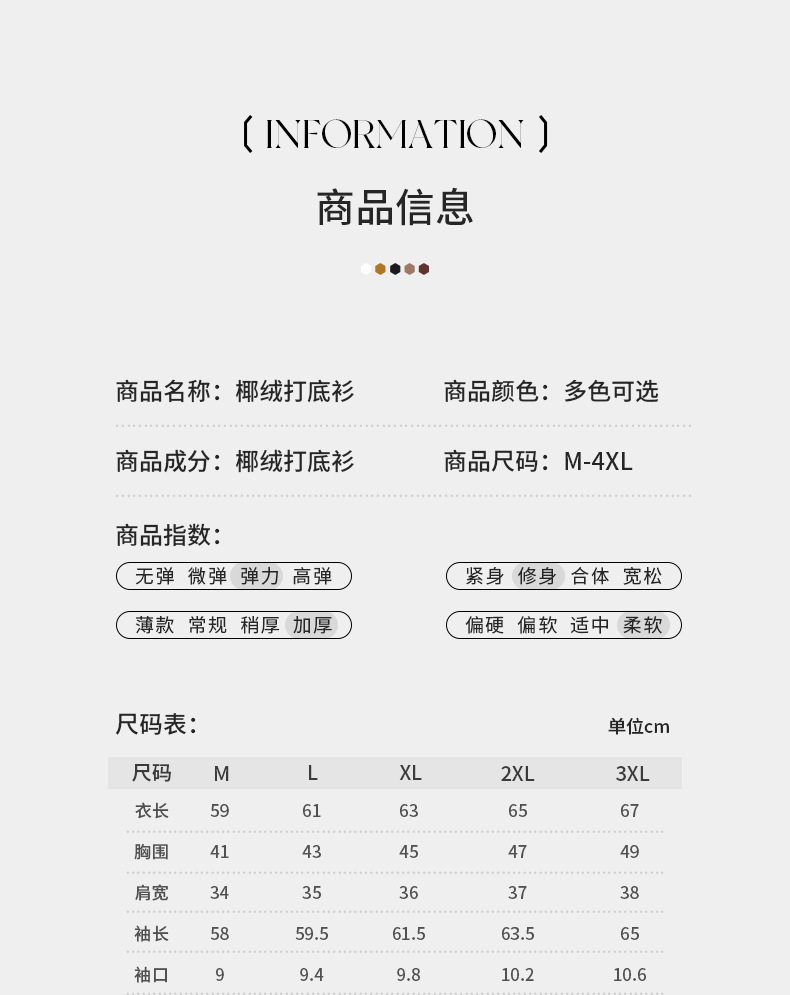 ( INFORMATION )

商品信息

商品名称：椰绒打底衫

商品颜色：多色可选

商品成分：椰绒打底衫

商品尺码：M-4XL

商品指数：

无弹 微弹 弹力 高弹

紧身 修身 合体 宽松

薄款 常规 稍厚 加厚

偏硬 偏软 适中 柔软

尺码表：

单位cm

| 尺码 | M | L | XL | 2XL | 3XL |
|---|---|---|---|---|---|
| 衣长 | 59 | 61 | 63 | 65 | 67 |
| 胸围 | 41 | 43 | 45 | 47 | 49 |
| 肩宽 | 34 | 35 | 36 | 37 | 38 |
| 袖长 | 58 | 59.5 | 61.5 | 63.5 | 65 |
| 袖口 | 9 | 9.4 | 9.8 | 10.2 | 10.6 |